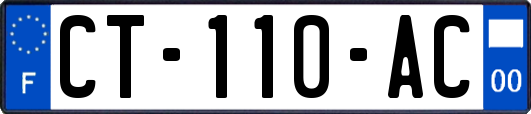 F
CT-110-AC
00